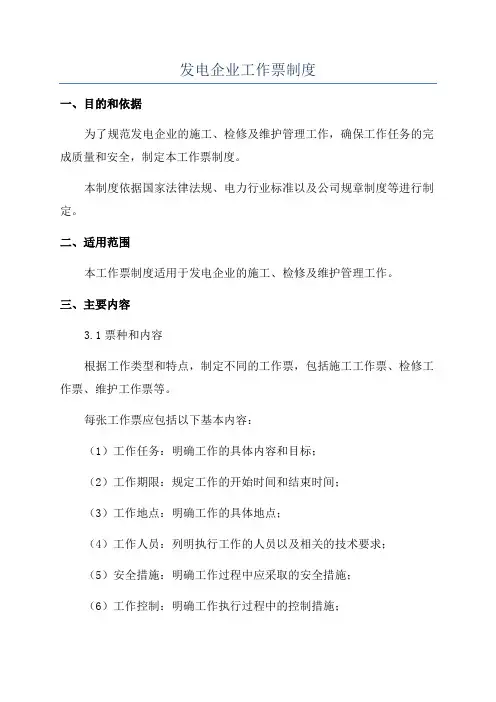 发电企业工作票制度

一、目的和依据

为了规范发电企业的施工、检修及维护管理工作，确保工作任务的完成质量和安全，制定本工作票制度。

本制度依据国家法律法规、电力行业标准以及公司规章制度等进行制定。

二、适用范围

本工作票制度适用于发电企业的施工、检修及维护管理工作。

三、主要内容

3.1 票种和内容

根据工作类型和特点，制定不同的工作票，包括施工工作票、检修工作票、维护工作票等。

每张工作票应包括以下基本内容：

（1）工作任务：明确工作的具体内容和目标；

（2）工作期限：规定工作的开始时间和结束时间；

（3）工作地点：明确工作的具体地点；

（4）工作人员：列明执行工作的人员以及相关的技术要求；

（5）安全措施：明确工作过程中应采取的安全措施；

（6）工作控制：明确工作执行过程中的控制措施；